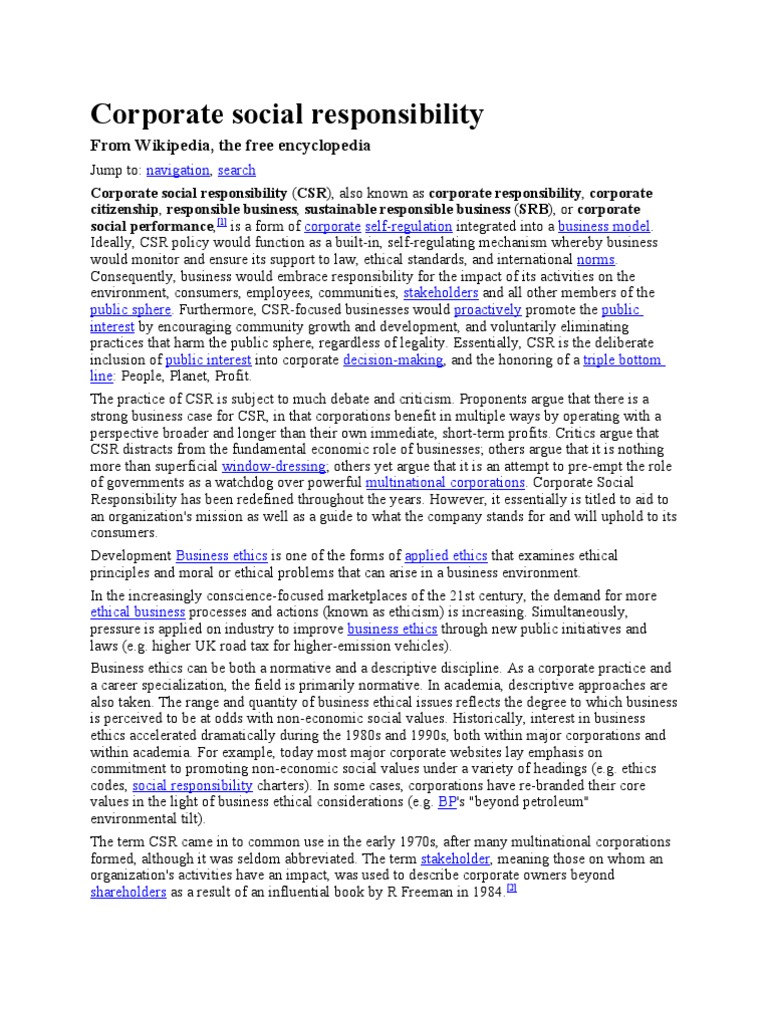 Corporate social responsibility

From Wikipedia, the free encyclopedia

Jump to: navigation, search

Corporate social responsibility (CSR), also known as corporate responsibility, corporate citizenship, responsible business, sustainable responsible business (SRB), or corporate social performance,[1] is a form of corporate self-regulation integrated into a business model. Ideally, CSR policy would function as a built-in, self-regulating mechanism whereby business would monitor and ensure its support to law, ethical standards, and international norms. Consequently, business would embrace responsibility for the impact of its activities on the environment, consumers, employees, communities, stakeholders and all other members of the public sphere. Furthermore, CSR-focused businesses would proactively promote the public interest by encouraging community growth and development, and voluntarily eliminating practices that harm the public sphere, regardless of legality. Essentially, CSR is the deliberate inclusion of public interest into corporate decision-making, and the honoring of a triple bottom line: People, Planet, Profit.

The practice of CSR is subject to much debate and criticism. Proponents argue that there is a strong business case for CSR, in that corporations benefit in multiple ways by operating with a perspective broader and longer than their own immediate, short-term profits. Critics argue that CSR distracts from the fundamental economic role of businesses; others argue that it is nothing more than superficial window-dressing; others yet argue that it is an attempt to pre-empt the role of governments as a watchdog over powerful multinational corporations. Corporate Social Responsibility has been redefined throughout the years. However, it essentially is titled to aid to an organization's mission as well as a guide to what the company stands for and will uphold to its consumers.

Development Business ethics is one of the forms of applied ethics that examines ethical principles and moral or ethical problems that can arise in a business environment.

In the increasingly conscience-focused marketplaces of the 21st century, the demand for more ethical business processes and actions (known as ethicism) is increasing. Simultaneously, pressure is applied on industry to improve business ethics through new public initiatives and laws (e.g. higher UK road tax for higher-emission vehicles).

Business ethics can be both a normative and a descriptive discipline. As a corporate practice and a career specialization, the field is primarily normative. In academia, descriptive approaches are also taken. The range and quantity of business ethical issues reflects the degree to which business is perceived to be at odds with non-economic social values. Historically, interest in business ethics accelerated dramatically during the 1980s and 1990s, both within major corporations and within academia. For example, today most major corporate websites lay emphasis on commitment to promoting non-economic social values under a variety of headings (e.g. ethics codes, social responsibility charters). In some cases, corporations have re-branded their core values in the light of business ethical considerations (e.g. BP's "beyond petroleum" environmental tilt).

The term CSR came in to common use in the early 1970s, after many multinational corporations formed, although it was seldom abbreviated. The term stakeholder, meaning those on whom an organization's activities have an impact, was used to describe corporate owners beyond shareholders as a result of an influential book by R Freeman in 1984.[2]